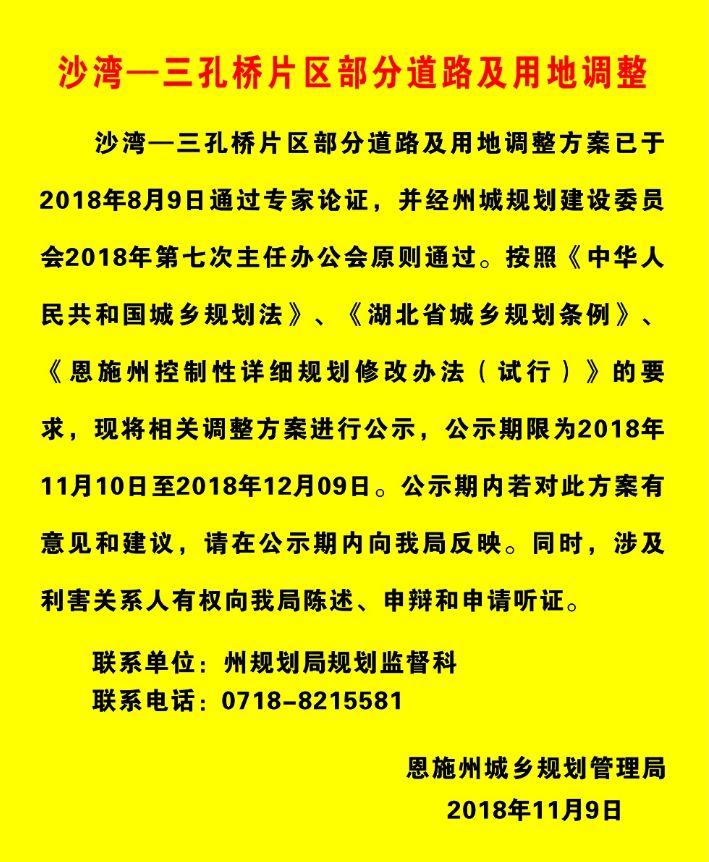 沙湾—三孔桥片区部分道路及用地调整

沙湾—三孔桥片区部分道路及用地调整方案已于2018年8月9日通过专家论证，并经州城规划建设委员会2018年第七次主任办公会原则通过。按照《中华人民共和国城乡规划法》、《湖北省城乡规划条例》、《恩施州控制性详细规划修改办法（试行）》的要求，现将相关调整方案进行公示，公示期限为2018年11月10日至2018年12月09日。公示期内若对此方案有意见和建议，请在公示期内向我局反映。同时，涉及利害关系人有权向我局陈述、申辩和申请听证。

联系单位：州规划局规划监督科
联系电话：0718-8215581

恩施州城乡规划管理局
2018年11月9日